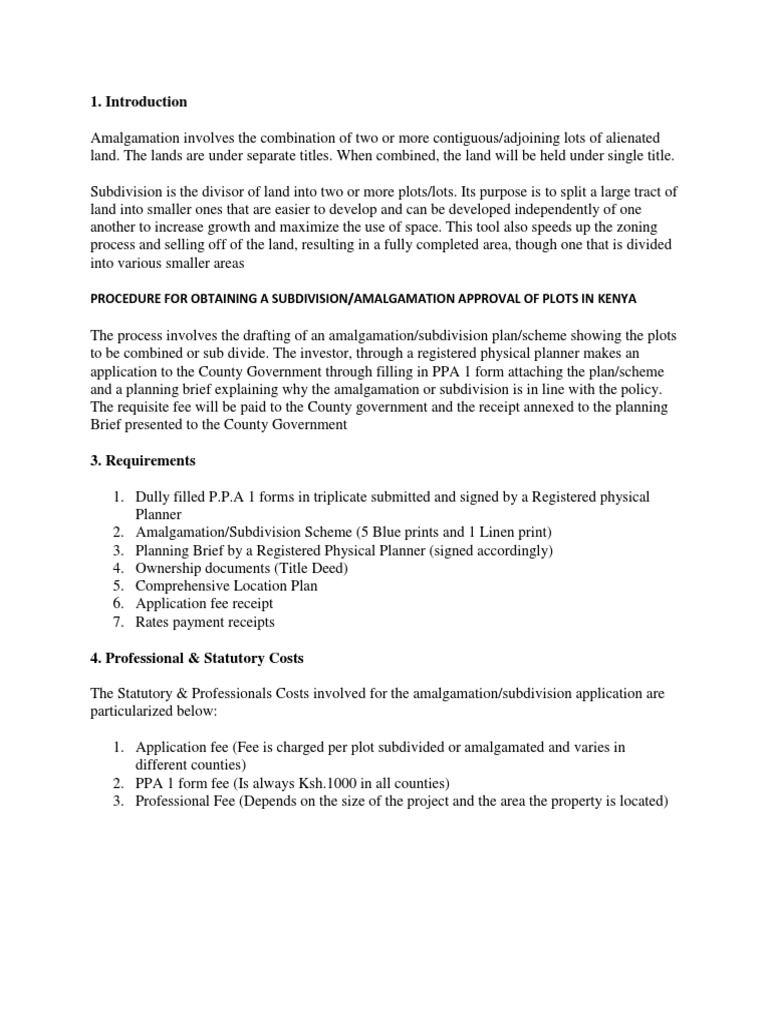 1. Introduction

Amalgamation involves the combination of two or more contiguous/adjoining lots of alienated land. The lands are under separate titles. When combined, the land will be held under single title.

Subdivision is the divisor of land into two or more plots/lots. Its purpose is to split a large tract of land into smaller ones that are easier to develop and can be developed independently of one another to increase growth and maximize the use of space. This tool also speeds up the zoning process and selling off of the land, resulting in a fully completed area, though one that is divided into various smaller areas

PROCEDURE FOR OBTAINING A SUBDIVISION/AMALGAMATION APPROVAL OF PLOTS IN KENYA

The process involves the drafting of an amalgamation/subdivision plan/scheme showing the plots to be combined or sub divide. The investor, through a registered physical planner makes an application to the County Government through filling in PPA 1 form attaching the plan/scheme and a planning brief explaining why the amalgamation or subdivision is in line with the policy. The requisite fee will be paid to the County government and the receipt annexed to the planning Brief presented to the County Government

3. Requirements

1. Dully filled P.P.A 1 forms in triplicate submitted and signed by a Registered physical Planner
2. Amalgamation/Subdivision Scheme (5 Blue prints and 1 Linen print)
3. Planning Brief by a Registered Physical Planner (signed accordingly)
4. Ownership documents (Title Deed)
5. Comprehensive Location Plan
6. Application fee receipt
7. Rates payment receipts

4. Professional & Statutory Costs

The Statutory & Professionals Costs involved for the amalgamation/subdivision application are particularized below:

1. Application fee (Fee is charged per plot subdivided or amalgamated and varies in different counties)
2. PPA 1 form fee (Is always Ksh.1000 in all counties)
3. Professional Fee (Depends on the size of the project and the area the property is located)